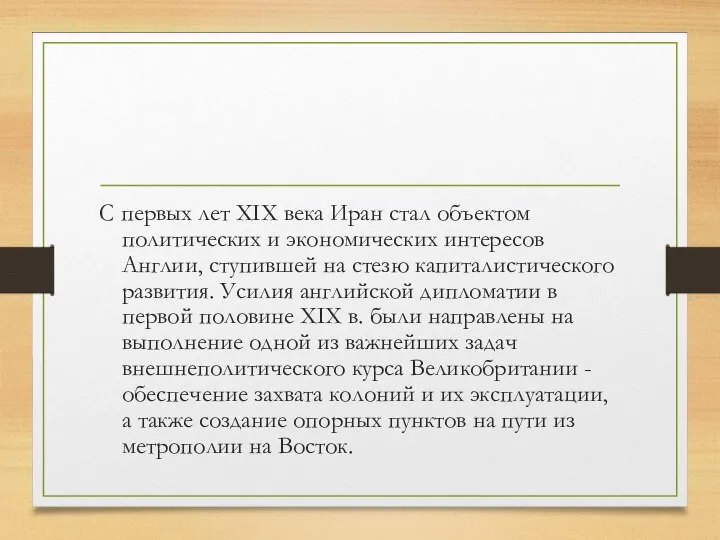 С первых лет XIX века Иран стал объектом политических и экономических интересов Англии, ступившей на стезю капиталистического развития. Усилия английской дипломатии в первой половине XIX в. были направлены на выполнение одной из важнейших задач внешнеполитического курса Великобритании - обеспечение захвата колоний и их эксплуатации, а также создание опорных пунктов на пути из метрополии на Восток.